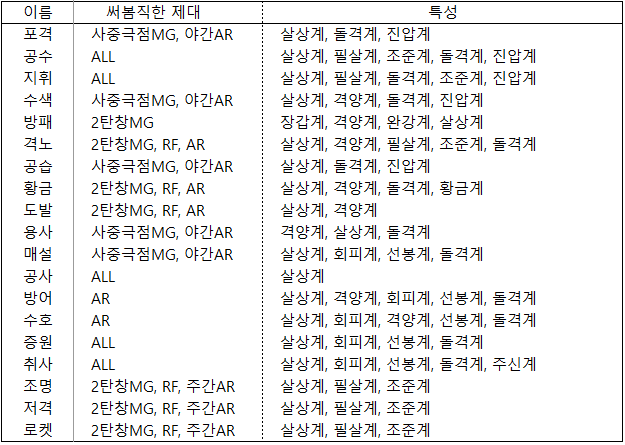 | 이름 | 써봄직한 제대 | 특성 |
|---|---|---|
| 포격 | 사중극점MG, 야간AR | 살상계, 돌격계, 진압계 |
| 공수 | ALL | 살상계, 필살계, 조준계, 돌격계, 진압계 |
| 지휘 | ALL | 살상계, 필살계, 돌격계, 조준계, 진압계 |
| 수색 | 사중극점MG, 야간AR | 살상계, 격양계, 돌격계, 진압계 |
| 방패 | 2탄창MG | 장갑계, 격양계, 완강계, 살상계 |
| 격노 | 2탄창MG, RF, AR | 살상계, 격양계, 필살계, 조준계, 돌격계 |
| 공습 | 사중극점MG, 야간AR | 살상계, 돌격계, 진압계 |
| 황금 | 2탄창MG, RF, AR | 살상계, 격양계, 돌격계, 황금계 |
| 도발 | 2탄창MG, RF, AR | 살상계, 격양계 |
| 용사 | 사중극점MG, 야간AR | 격양계, 살상계, 돌격계 |
| 매설 | 사중극점MG, 야간AR | 살상계, 회피계, 선봉계, 돌격계 |
| 공사 | ALL | 살상계 |
| 방어 | AR | 살상계, 격양계, 회피계, 선봉계, 돌격계 |
| 수호 | AR | 살상계, 회피계, 격양계, 선봉계, 돌격계 |
| 증원 | ALL | 살상계, 회피계, 선봉계, 돌격계 |
| 취사 | ALL | 살상계, 회피계, 선봉계, 돌격계, 주신계 |
| 조명 | 2탄창MG, RF, 주간AR | 살상계, 필살계, 조준계 |
| 저격 | 2탄창MG, RF, 주간AR | 살상계, 필살계, 조준계 |
| 로켓 | 2탄창MG, RF, 주간AR | 살상계, 필살계, 조준계 |